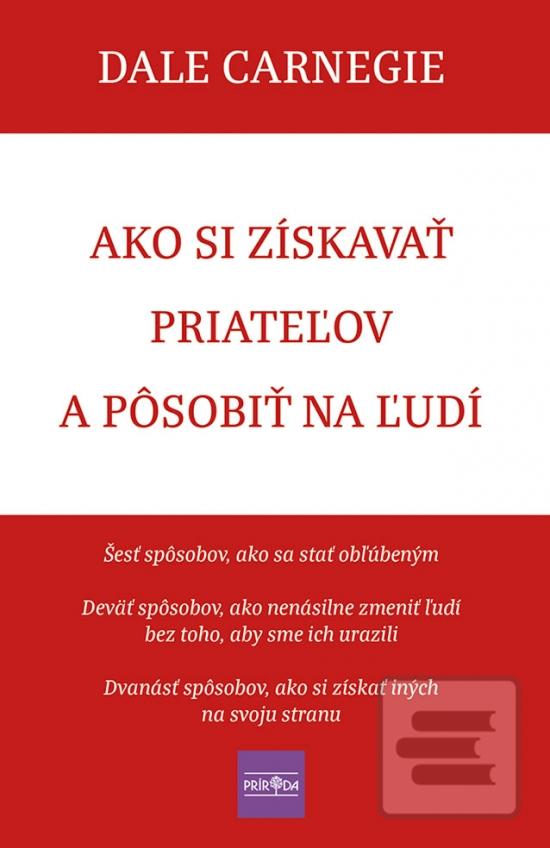 DALE CARNEGIE

AKO SI ZÍSKAVAŤ PRIATEĽOV A PÔSOBIŤ NA ĽUDÍ

Šesť spôsobov, ako sa stať obľúbeným

Deväť spôsobov, ako nenásilne zmeniť ľudí bez toho, aby sme ich urazili

Dvanásť spôsobov, ako si získať iných na svoju stranu

PRÍRODA